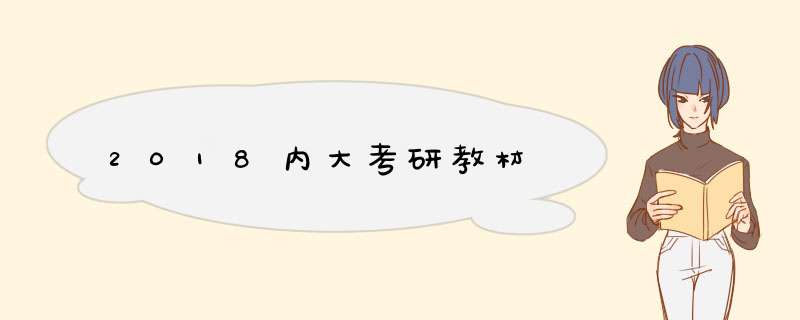 2018内大考研教材